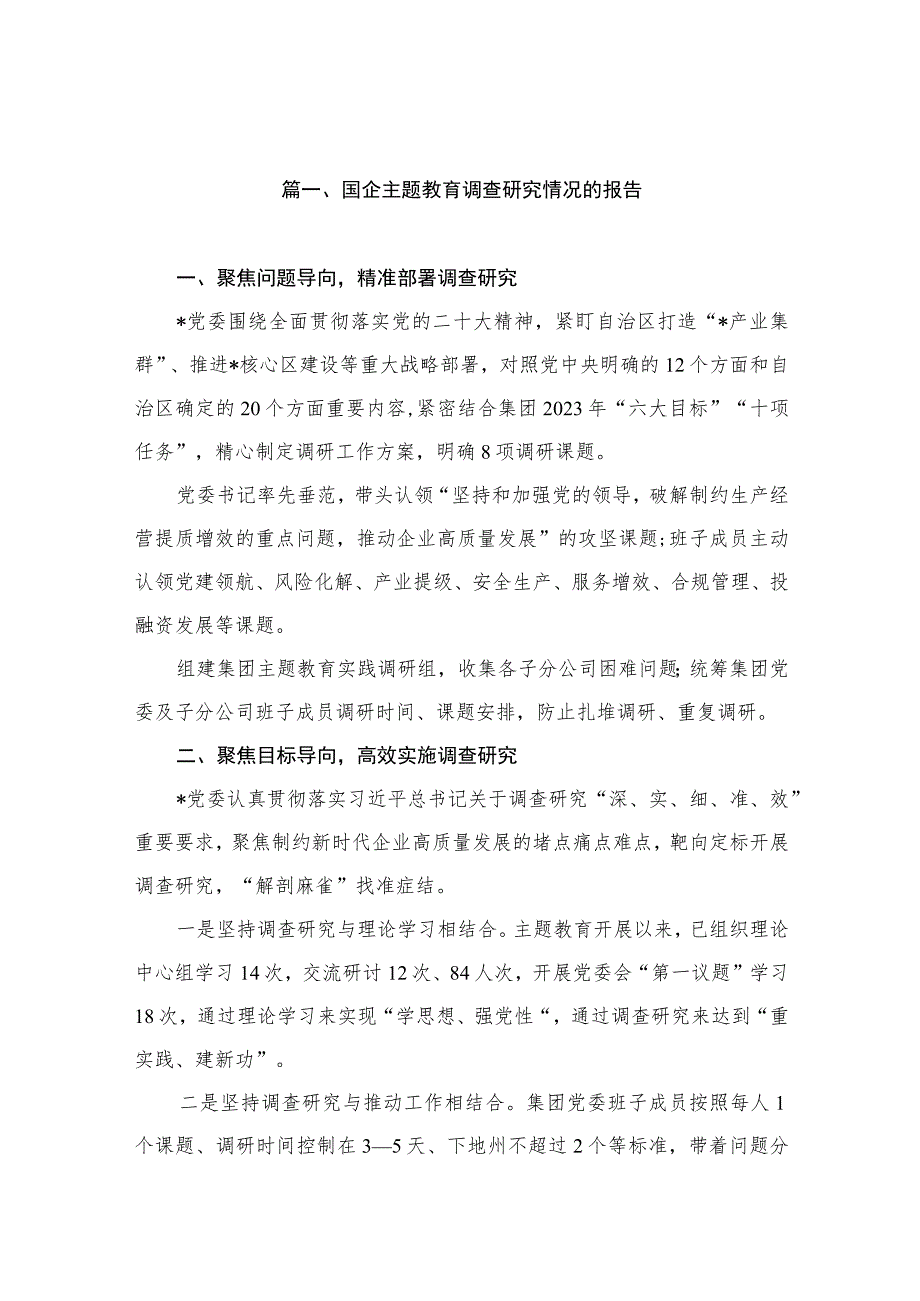 篇一、国企主题教育调查研究情况的报告

一、聚焦问题导向，精准部署调查研究

*党委围绕全面贯彻落实党的二十大精神，紧盯自治区打造“*产业集群”、推进*核心区建设等重大战略部署，对照党中央明确的12个方面和自治区确定的20个方面重要内容，紧密结合集团2023年“六大目标”“十项任务”，精心制定调研工作方案，明确8项调研课题。

党委书记率先垂范，带头认领“坚持和加强党的领导，破解制约生产经营提质增效的重点问题，推动企业高质量发展”的攻坚课题;班子成员主动认领党建领航、风险化解、产业提级、安全生产、服务增效、合规管理、投融资发展等课题。

组建集团主题教育实践调研组，收集各子分公司困难问题;统筹集团党委及子分公司班子成员调研时间、课题安排，防止扎堆调研、重复调研。

二、聚焦目标导向，高效实施调查研究

*党委认真贯彻落实习近平总书记关于调查研究“深、实、细、准、效”重要要求，聚焦制约新时代企业高质量发展的堵点痛点难点，靶向定标开展调查研究，“解剖麻雀”找准症结。

一是坚持调查研究与理论学习相结合。主题教育开展以来，已组织理论中心组学习14次，交流研讨12次、84人次，开展党委会“第一议题”学习18次，通过理论学习来实现“学思想、强党性“，通过调查研究来达到“重实践、建新功”。

二是坚持调查研究与推动工作相结合。集团党委班子成员按照每人1个课题、调研时间控制在3—5天、下地州不超过2个等标准，带着问题分